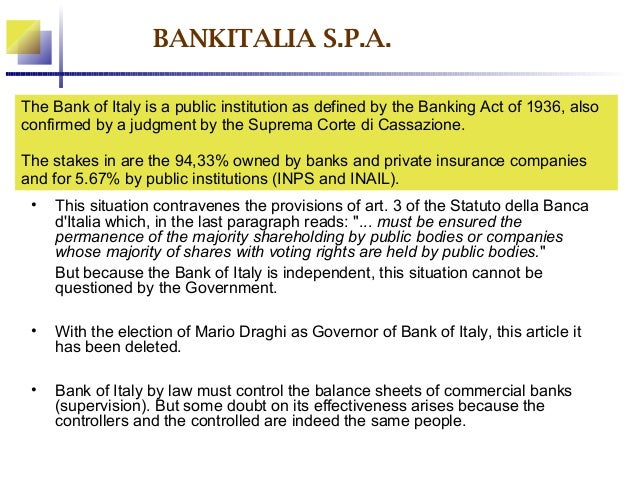 BANKITALIA S.P.A.

The Bank of Italy is a public institution as defined by the Banking Act of 1936, also confirmed by a judgment by the Suprema Corte di Cassazione.

The stakes in are the 94,33% owned by banks and private insurance companies and for 5.67% by public institutions (INPS and INAIL).

• This situation contravenes the provisions of art. 3 of the Statuto della Banca d'Italia which, in the last paragraph reads: "... must be ensured the permanence of the majority shareholding by public bodies or companies whose majority of shares with voting rights are held by public bodies."

But because the Bank of Italy is independent, this situation cannot be questioned by the Government.

• With the election of Mario Draghi as Governor of Bank of Italy, this article it has been deleted.

• Bank of Italy by law must control the balance sheets of commercial banks (supervision). But some doubt on its effectiveness arises because the controllers and the controlled are indeed the same people.